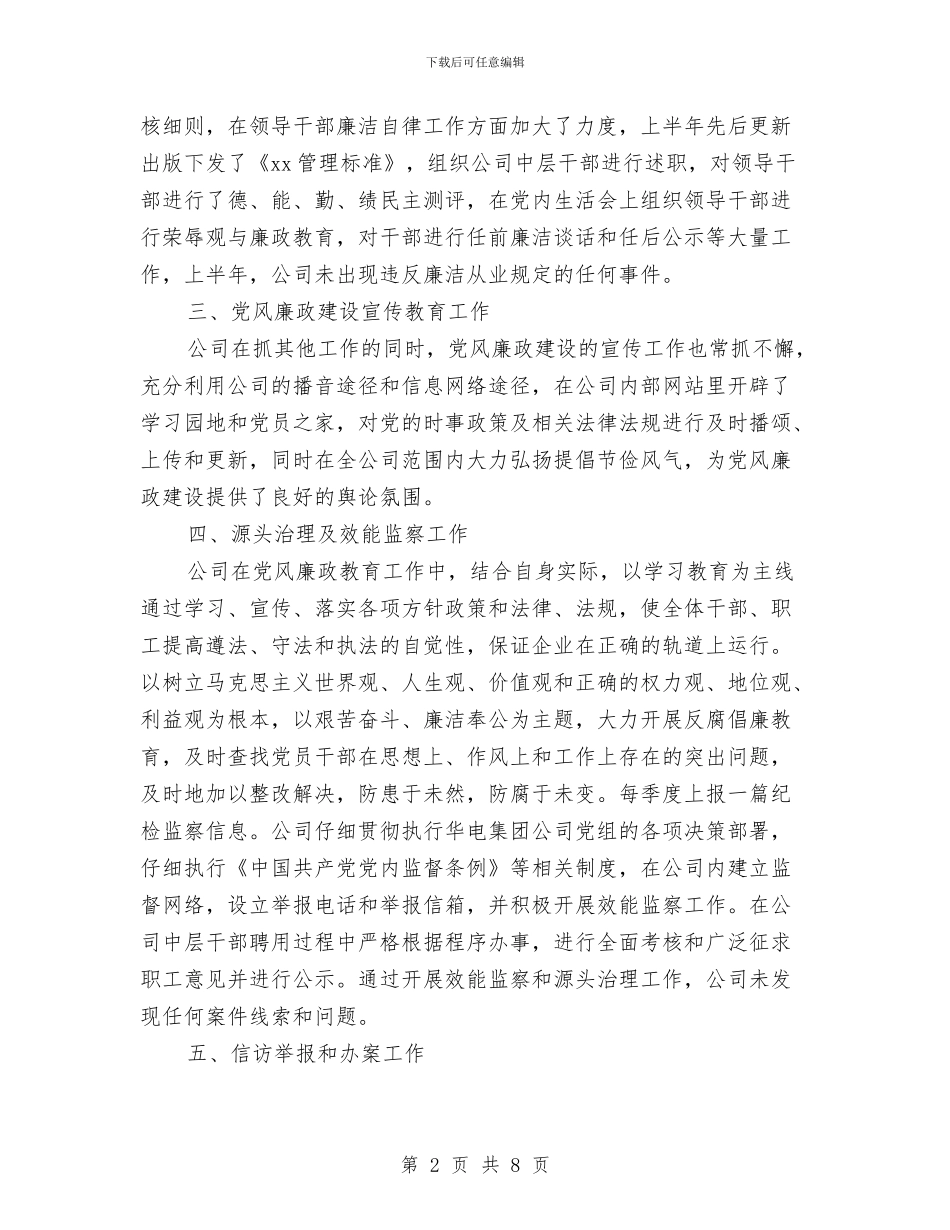 下载后可任意编辑

核细则，在领导干部廉洁自律工作方面加大了力度，上半年先后更新出版下发了《xx 管理标准》，组织公司中层干部进行述职，对领导干部进行了德、能、勤、绩民主测评，在党内生活会上组织领导干部进行荣辱观与廉政教育，对干部进行任前廉洁谈话和任后公示等大量工作，上半年，公司未出现违反廉洁从业规定的任何事件。

三、党风廉政建设宣传教育工作

公司在抓其他工作的同时，党风廉政建设的宣传工作也常抓不懈，充分利用公司的播音途径和信息网络途径，在公司内部网站里开辟了学习园地和党员之家，对党的时事政策及相关法律法规进行及时播颂、上传和更新，同时在全公司范围内大力弘扬提倡节俭风气，为党风廉政建设提供了良好的舆论氛围。

四、源头治理及效能监察工作

公司在党风廉政教育工作中，结合自身实际，以学习教育为主线通过学习、宣传、落实各项方针政策和法律、法规，使全体干部、职工提高遵法、守法和执法的自觉性，保证企业在正确的轨道上运行。以树立马克思主义世界观、人生观、价值观和正确的权力观、地位观、利益观为根本，以艰苦奋斗、廉洁奉公为主题，大力开展反腐倡廉教育，及时查找党员干部在思想上、作风上和工作上存在的突出问题，及时地加以整改解决，防患于未然，防腐于未变。每季度上报一篇纪检监察信息。公司仔细贯彻执行华电集团公司党组的各项决策部署，仔细执行《中国共产党党内监督条例》等相关制度，在公司内建立监督网络，设立举报电话和举报信箱，并积极开展效能监察工作。在公司中层干部聘用过程中严格根据程序办事，进行全面考核和广泛征求职工意见并进行公示。通过开展效能监察和源头治理工作，公司未发现任何案件线索和问题。

五、信访举报和办案工作

第 2 页 共 8 页